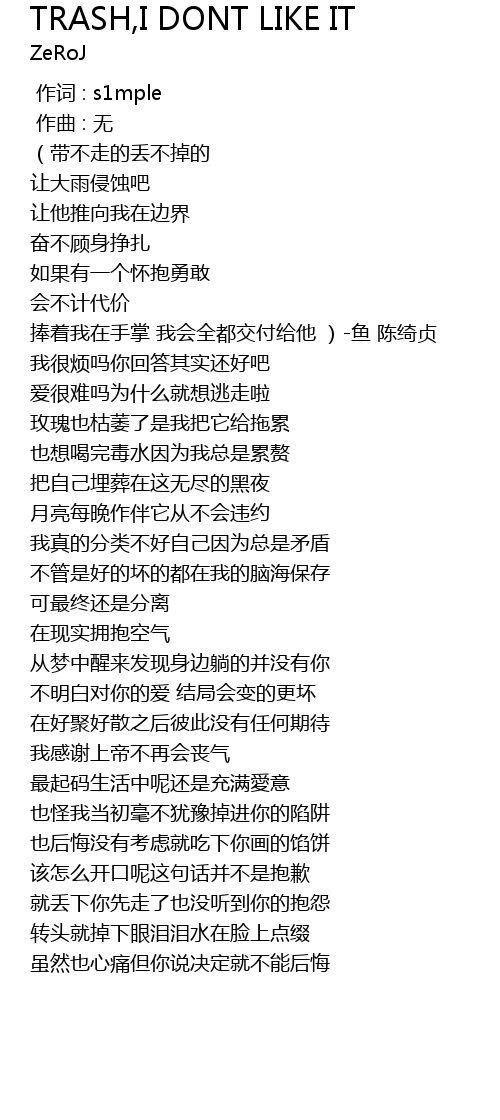 TRASH,I DONT LIKE IT
ZeRoJ

作词 : s1mple
作曲 : 无
（带不走的丢不掉的
让大雨侵蚀吧
让他推向我在边界
奋不顾身挣扎
如果有一个怀抱勇敢
会不计代价
捧着我在手掌 我会全都交付给他 ）-鱼 陈绮贞
我很烦吗你回答其实还好吧
爱很难吗为什么就想逃走啦
玫瑰也枯萎了是我把它给拖累
也想喝完毒水因为我总是累赘
把自己埋葬在这无尽的黑夜
月亮每晚作伴它从不会违约
我真的分类不好自己因为总是矛盾
不管是好的坏的都在我的脑海保存
可最终还是分离
在现实拥抱空气
从梦中醒来发现身边躺的并没有你
不明白对你的爱 结局会变的更坏
在好聚好散之后彼此没有任何期待
我感谢上帝不再会丧气
最起码生活中呢还是充满爱意
也怪我当初毫不犹豫掉进你的陷阱
也后悔没有考虑就吃下你画的馅饼
该怎么开口呢这句话并不是抱歉
就丢下你先走了也没听到你的抱怨
转头就掉下眼泪泪水在脸上点缀
虽然也心痛但你说决定就不能后悔